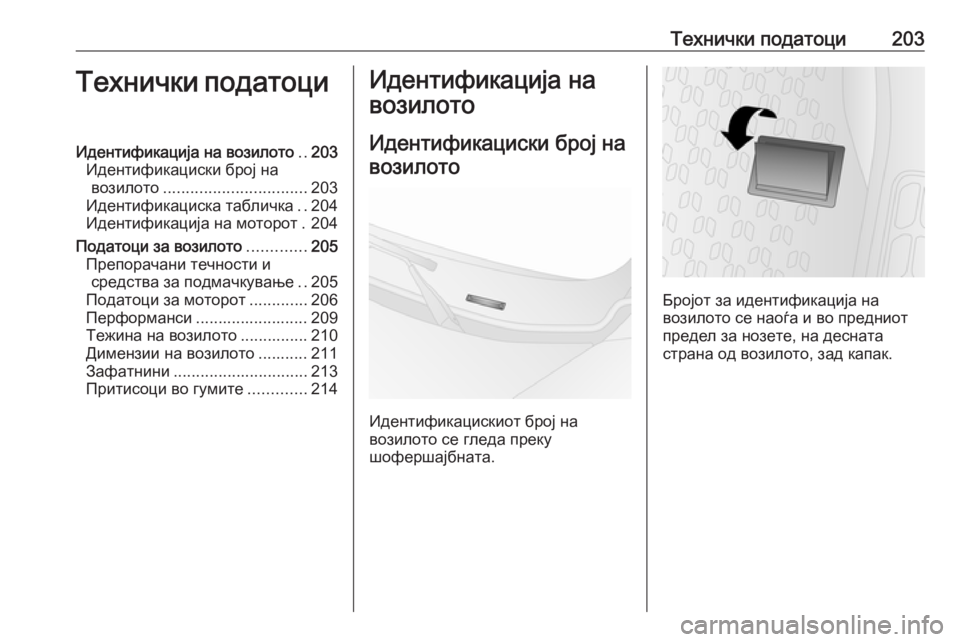 Технички податоци 203

Технички податоци

Идентификација на возилото .. 203
Идентификациски број на возилото ................................ 203
Идентификациска табличка .. 204
Идентификација на моторот . 204
Податоци за возилото ............. 205
Препорачани течности и средства за подмачкување .. 205
Податоци за моторот ............. 206
Перформанси ......................... 209
Тежина на возилото ............... 210
Димензии на возилото ........... 211
Зафатнини .............................. 213
Притисоци во гумите ............. 214

Идентификација на возилото

Идентификациски број на возилото

Идентификацискиот број на возилото се гледа преку шофершајбната.

Бројот за идентификација на возилото се наоѓа и во предниот предел за нозете, на десната страна од возилото, зад капак.

carmanualsonline.info